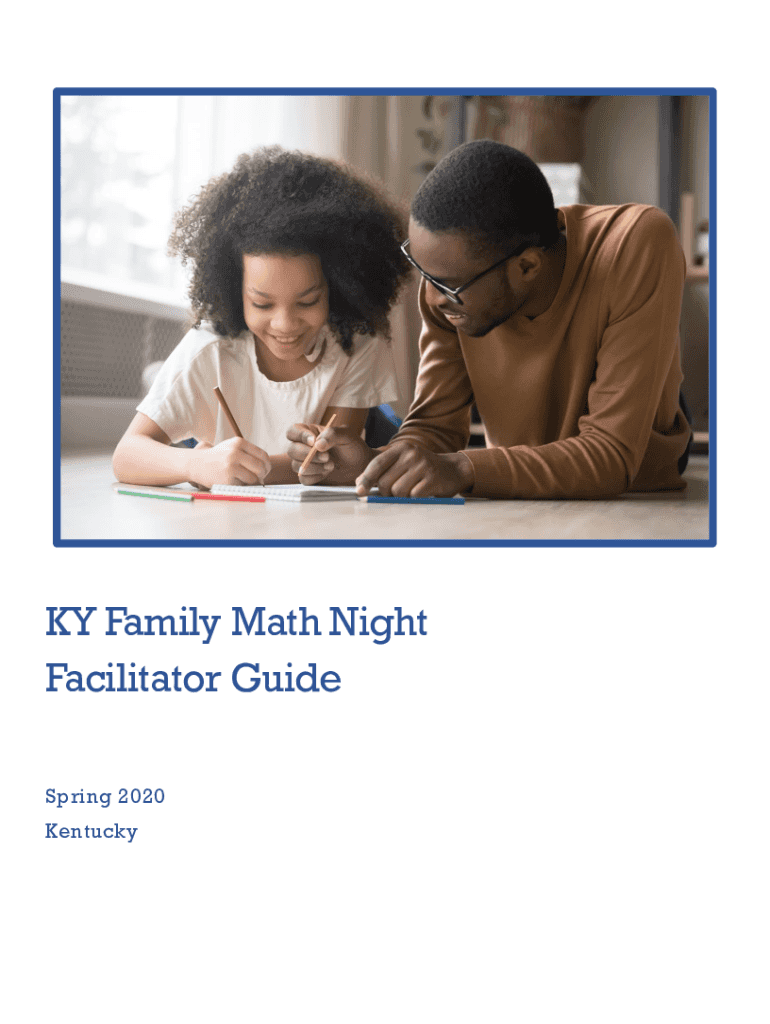 KY Family Math Night
Facilitator Guide

Spring 2020
Kentucky